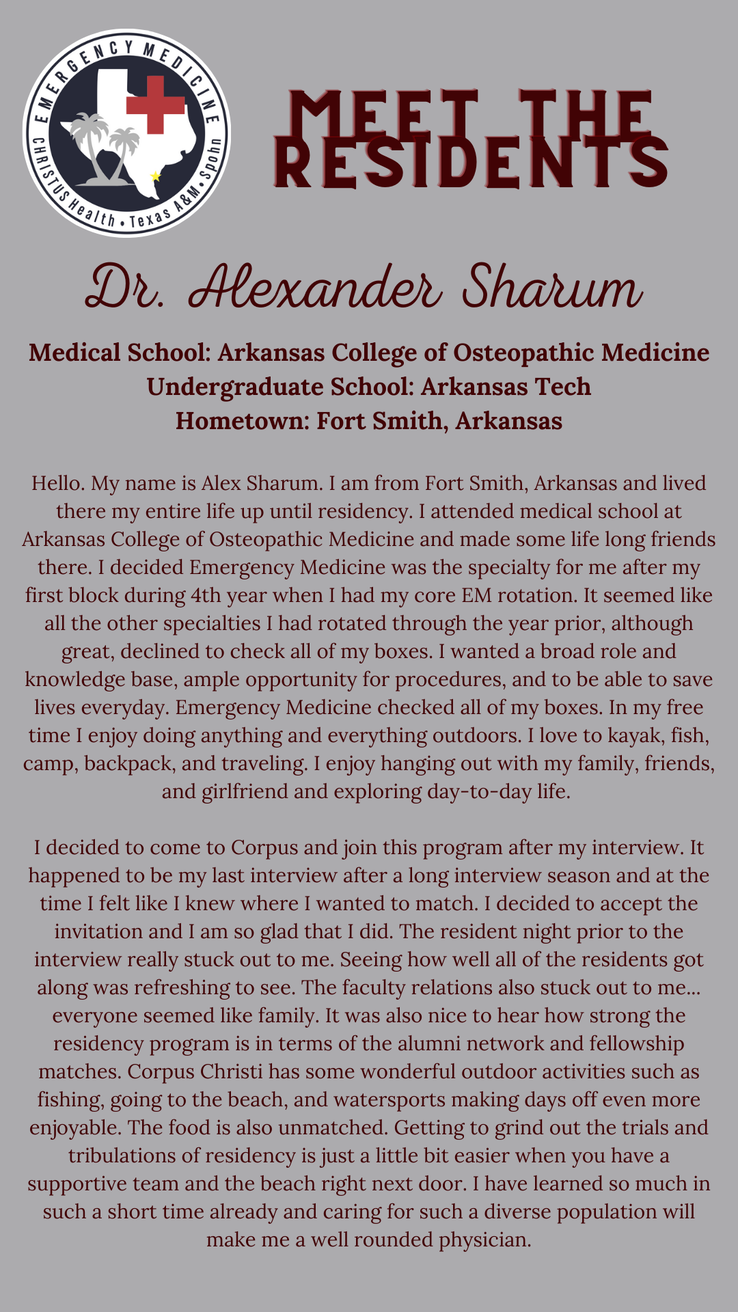 EMERGENCY MEDICINE
CHRISTUS Health • Texas A&M • Spohn

MEET THE RESIDENTS

Dr. Alexander Sharum

Medical School: Arkansas College of Osteopathic Medicine
Undergraduate School: Arkansas Tech
Hometown: Fort Smith, Arkansas

Hello. My name is Alex Sharum. I am from Fort Smith, Arkansas and lived there my entire life up until residency. I attended medical school at Arkansas College of Osteopathic Medicine and made some life long friends there. I decided Emergency Medicine was the specialty for me after my first block during 4th year when I had my core EM rotation. It seemed like all the other specialties I had rotated through the year prior, although great, declined to check all of my boxes. I wanted a broad role and knowledge base, ample opportunity for procedures, and to be able to save lives everyday. Emergency Medicine checked all of my boxes. In my free time I enjoy doing anything and everything outdoors. I love to kayak, fish, camp, backpack, and traveling. I enjoy hanging out with my family, friends, and girlfriend and exploring day-to-day life.

I decided to come to Corpus and join this program after my interview. It happened to be my last interview after a long interview season and at the time I felt like I knew where I wanted to match. I decided to accept the invitation and I am so glad that I did. The resident night prior to the interview really stuck out to me. Seeing how well all of the residents got along was refreshing to see. The faculty relations also stuck out to me... everyone seemed like family. It was also nice to hear how strong the residency program is in terms of the alumni network and fellowship matches. Corpus Christi has some wonderful outdoor activities such as fishing, going to the beach, and watersports making days off even more enjoyable. The food is also unmatched. Getting to grind out the trials and tribulations of residency is just a little bit easier when you have a supportive team and the beach right next door. I have learned so much in such a short time already and caring for such a diverse population will make me a well rounded physician.